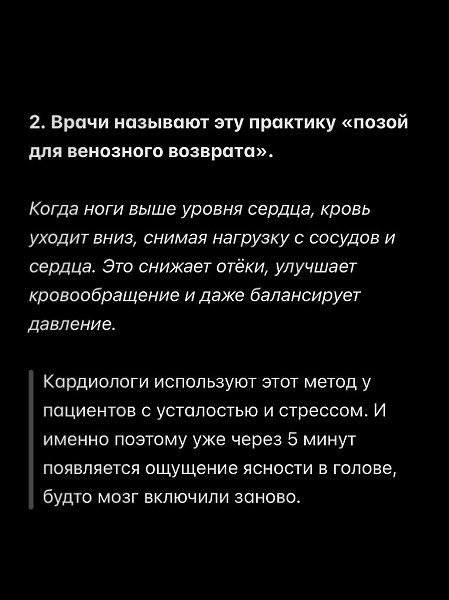 2. Врачи называют эту практику «позой для венозного возврата».

Когда ноги выше уровня сердца, кровь уходит вниз, снимая нагрузку с сосудов и сердца. Это снижает отёки, улучшает кровообращение и даже балансирует давление.

Кардиологи используют этот метод у пациентов с усталостью и стрессом. И именно поэтому уже через 5 минут появляется ощущение ясности в голове, будто мозг включили заново.